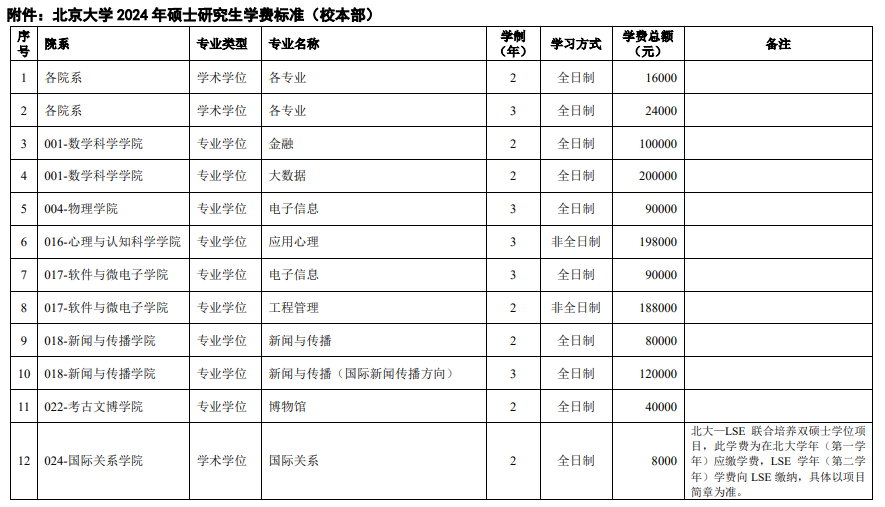 附件：北京大学 2024 年硕士研究生学费标准（校本部）

| 序号 | 院系 | 专业类型 | 专业名称 | 学制（年） | 学习方式 | 学费总额（元） | 备注 |
|---|---|---|---|---|---|---|---|
| 1 | 各院系 | 学术学位 | 各专业 | 2 | 全日制 | 16000 | |
| 2 | 各院系 | 学术学位 | 各专业 | 3 | 全日制 | 24000 | |
| 3 | 001-数学科学学院 | 专业学位 | 金融 | 2 | 全日制 | 100000 | |
| 4 | 001-数学科学学院 | 专业学位 | 大数据 | 2 | 全日制 | 200000 | |
| 5 | 004-物理学院 | 专业学位 | 电子信息 | 3 | 全日制 | 90000 | |
| 6 | 016-心理与认知科学学院 | 专业学位 | 应用心理 | 3 | 非全日制 | 198000 | |
| 7 | 017-软件与微电子学院 | 专业学位 | 电子信息 | 3 | 全日制 | 90000 | |
| 8 | 017-软件与微电子学院 | 专业学位 | 工程管理 | 2 | 非全日制 | 188000 | |
| 9 | 018-新闻与传播学院 | 专业学位 | 新闻与传播 | 2 | 全日制 | 80000 | |
| 10 | 018-新闻与传播学院 | 专业学位 | 新闻与传播（国际新闻传播方向） | 3 | 全日制 | 120000 | |
| 11 | 022-考古文博学院 | 专业学位 | 博物馆 | 2 | 全日制 | 40000 | |
| 12 | 024-国际关系学院 | 学术学位 | 国际关系 | 2 | 全日制 | 8000 | 北大—LSE 联合培养双硕士学位项目，此学费为在北大学年（第一学年）应缴学费，LSE 学年（第二学年）学费向 LSE 缴纳，具体以项目简章为准。 |